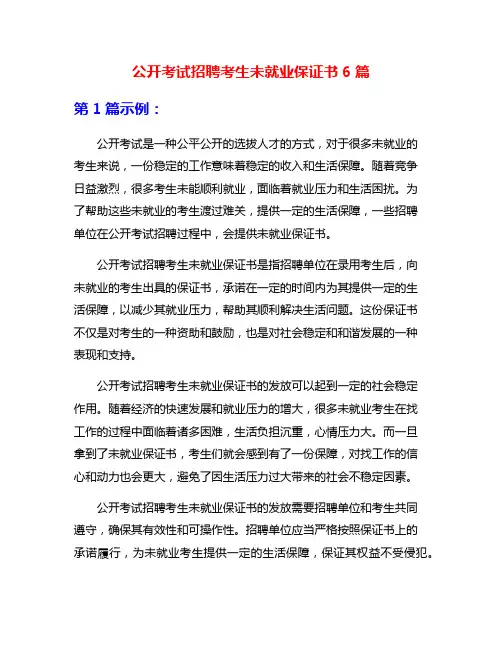 公开考试招聘考生未就业保证书 6 篇

第 1 篇示例：

公开考试是一种公平公开的选拔人才的方式，对于很多未就业的考生来说，一份稳定的工作意味着稳定的收入和生活保障。随着竞争日益激烈，很多考生未能顺利就业，面临着就业压力和生活困扰。为了帮助这些未就业的考生渡过难关，提供一定的生活保障，一些招聘单位在公开考试招聘过程中，会提供未就业保证书。

公开考试招聘考生未就业保证书是指招聘单位在录用考生后，向未就业的考生出具的保证书，承诺在一定的时间内为其提供一定的生活保障，以减少其就业压力，帮助其顺利解决生活问题。这份保证书不仅是对考生的一种资助和鼓励，也是对社会稳定和和谐发展的一种表现和支持。

公开考试招聘考生未就业保证书的发放可以起到一定的社会稳定作用。随着经济的快速发展和就业压力的增大，很多未就业考生在找工作的过程中面临着诸多困难，生活负担沉重，心情压力大。而一旦拿到了未就业保证书，考生们就会感到有了一份保障，对找工作的信心和动力也会更大，避免了因生活压力过大带来的社会不稳定因素。

公开考试招聘考生未就业保证书的发放需要招聘单位和考生共同遵守，确保其有效性和可操作性。招聘单位应当严格按照保证书上的承诺履行，为未就业考生提供一定的生活保障，保证其权益不受侵犯。